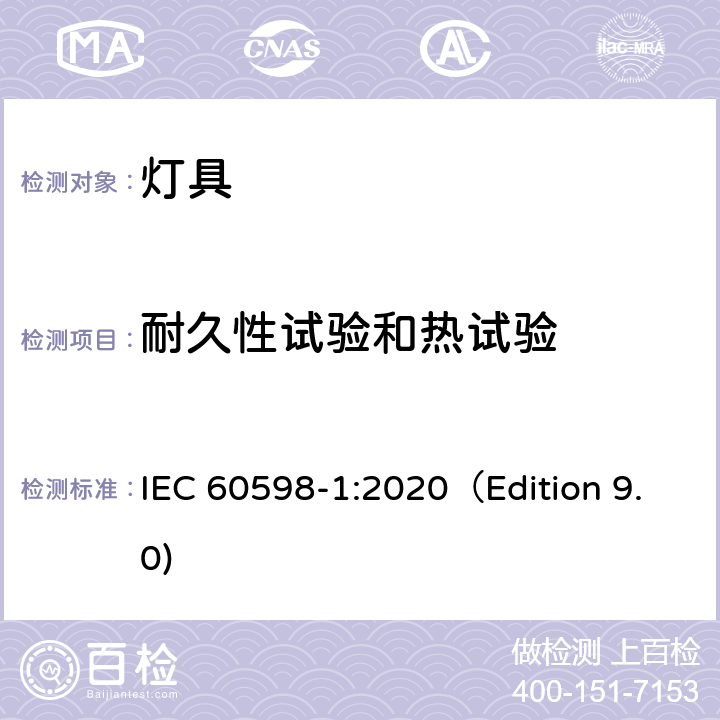 MA CNAS AC ilac-MRA

检测对象： 灯具

检测项目： 耐久性试验和热试验

检测标准： IEC 60598-1:2020（Edition 9.0)

百检 Baijiantest.com

做检测 上百检
400-151-7153